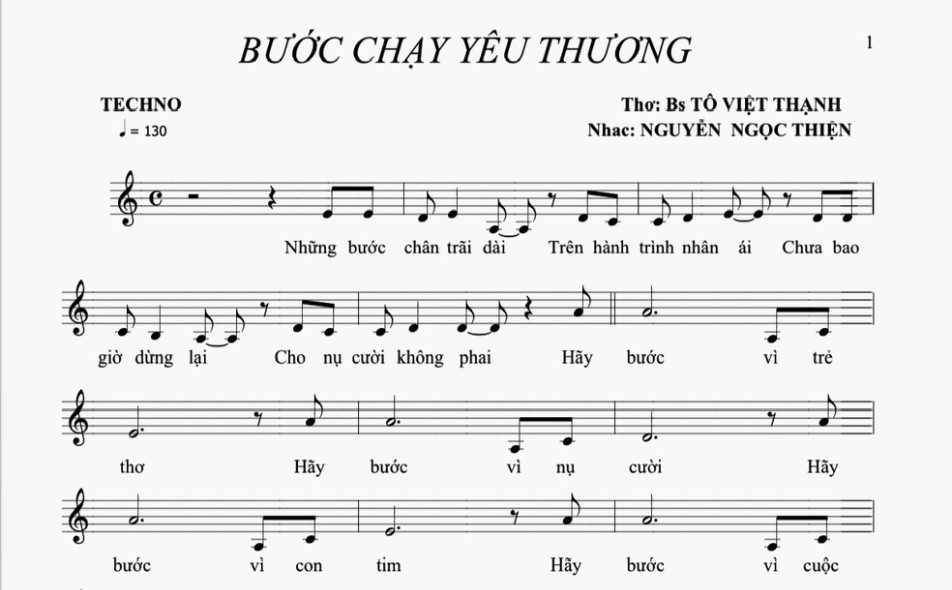 BƯỚC CHẠY YÊU THƯƠNG

1

TECHNO

♩ = 130

Thơ: Bs TÔ VIỆT THẠNH
Nhac: NGUYỄN NGỌC THIỆN

Những bước chân trãi dài Trên hành trình nhân ái Chưa bao

giờ dừng lại Cho nụ cười không phai Hãy bước vì trẻ

thơ Hãy bước vì nụ cười Hãy

bước vì con tim Hãy bước vì cuộc